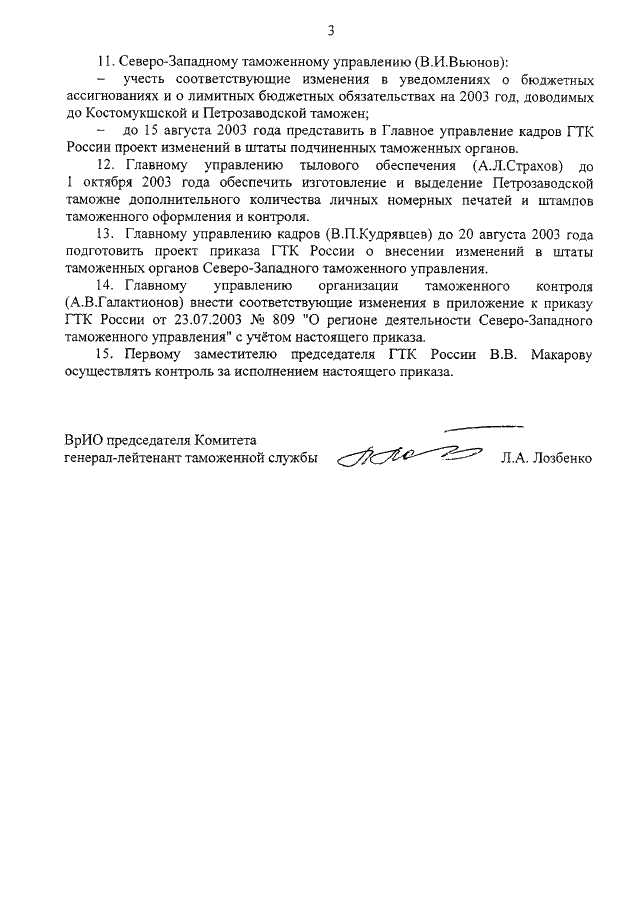 3

11. Северо-Западному таможенному управлению (В.И.Вьюнов):

– учесть соответствующие изменения в уведомлениях о бюджетных ассигнованиях и о лимитных бюджетных обязательствах на 2003 год, доводимых до Костомукшской и Петрозаводской таможен;

– до 15 августа 2003 года представить в Главное управление кадров ГТК России проект изменений в штаты подчиненных таможенных органов.

12. Главному управлению тылового обеспечения (А.Л.Страхов) до 1 октября 2003 года обеспечить изготовление и выделение Петрозаводской таможне дополнительного количества личных номерных печатей и штампов таможенного оформления и контроля.

13. Главному управлению кадров (В.П.Кудрявцев) до 20 августа 2003 года подготовить проект приказа ГТК России о внесении изменений в штаты таможенных органов Северо-Западного таможенного управления.

14. Главному управлению организации таможенного контроля (А.В.Галактионов) внести соответствующие изменения в приложение к приказу ГТК России от 23.07.2003 № 809 "О регионе деятельности Северо-Западного таможенного управления" с учётом настоящего приказа.

15. Первому заместителю председателя ГТК России В.В. Макарову осуществлять контроль за исполнением настоящего приказа.

ВрИО председателя Комитета
генерал-лейтенант таможенной службы Л.А. Лозбенко